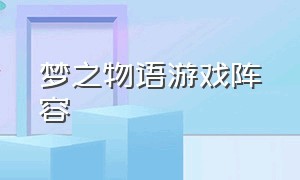 梦之物语游戏阵容